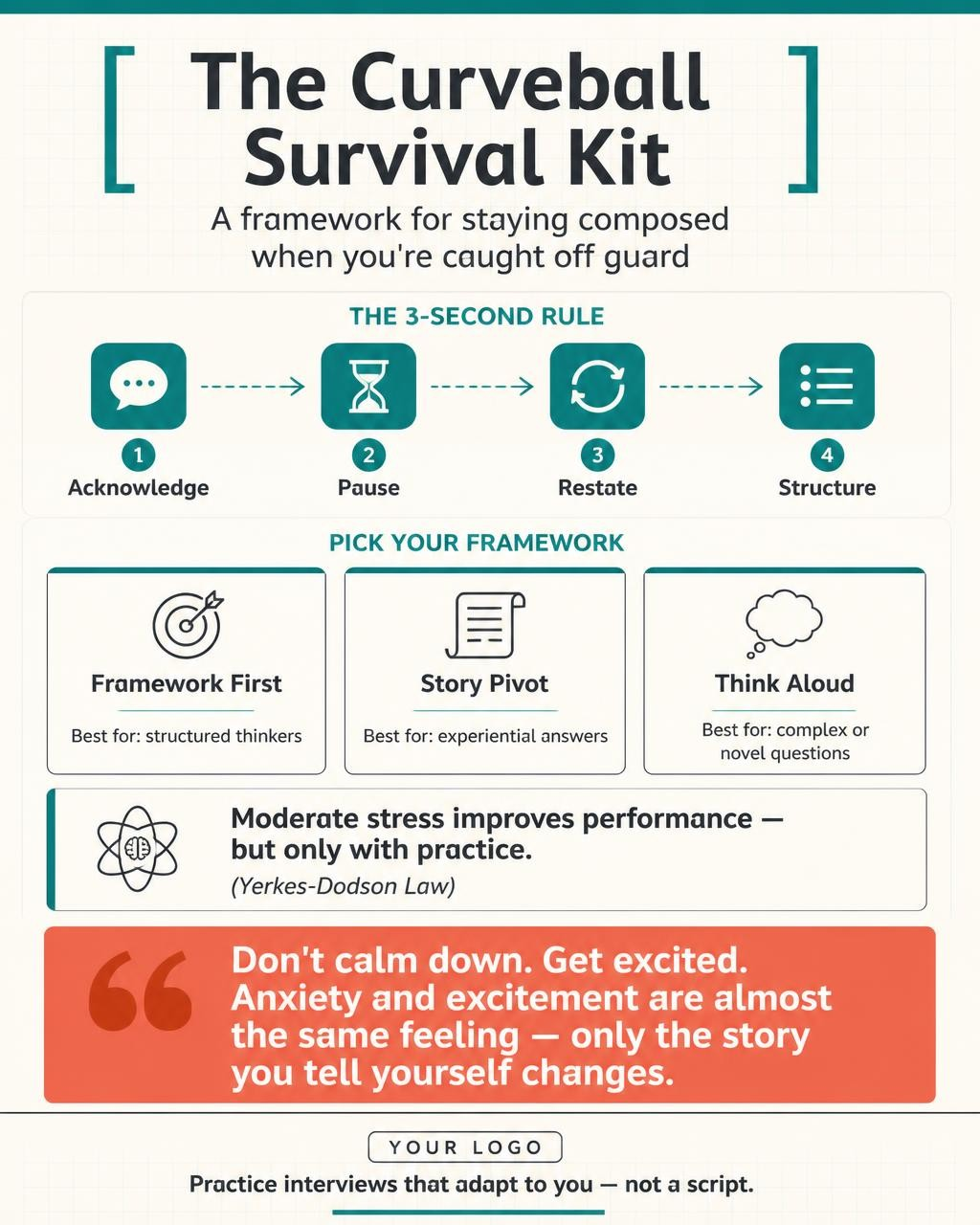 The Curveball Survival Kit

A framework for staying composed when you're caught off guard

THE 3-SECOND RULE

1 Acknowledge

2 Pause

3 Restate

4 Structure

PICK YOUR FRAMEWORK

Framework First

Best for: structured thinkers

Story Pivot

Best for: experiential answers

Think Aloud

Best for: complex or novel questions

Moderate stress improves performance — but only with practice.

(Yerkes-Dodson Law)

Don't calm down. Get excited. Anxiety and excitement are almost the same feeling — only the story you tell yourself changes.

YOUR LOGO

Practice interviews that adapt to you — not a script.